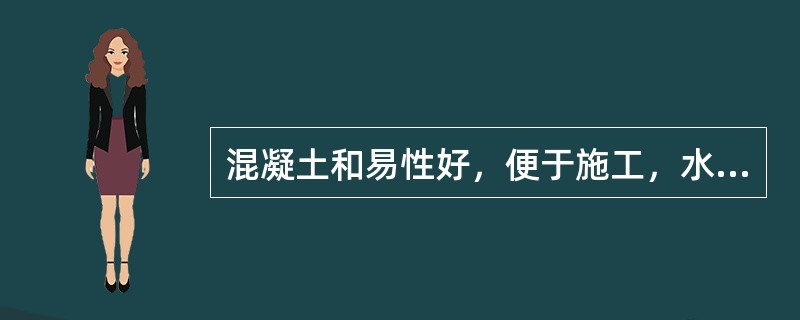 混凝土和易性好，便于施工，水...